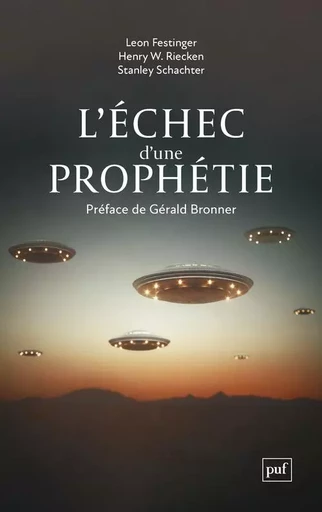 Leon Festinger
Henry W. Riecken
Stanley Schachter

L'ÉCHEC
d'une
PROPHÉTIE

Préface de Gérald Bronner

puf